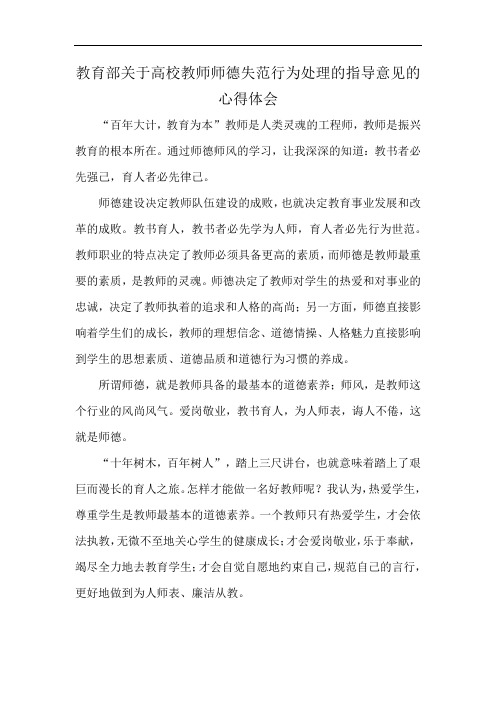 教育部关于高校教师师德失范行为处理的指导意见的心得体会

“百年大计，教育为本”教师是人类灵魂的工程师，教师是振兴教育的根本所在。通过师德师风的学习，让我深深的知道：教书者必先强己，育人者必先律己。

师德建设决定教师队伍建设的成败，也就决定教育事业发展和改革的成败。教书育人，教书者必先学为人师，育人者必先行为世范。教师职业的特点决定了教师必须具备更高的素质，而师德是教师最重要的素质，是教师的灵魂。师德决定了教师对学生的热爱和对事业的忠诚，决定了教师执着的追求和人格的高尚；另一方面，师德直接影响着学生们的成长，教师的理想信念、道德情操、人格魅力直接影响到学生的思想素质、道德品质和道德行为习惯的养成。

所谓师德，就是教师具备的最基本的道德素养；师风，是教师这个行业的风尚风气。爱岗敬业，教书育人，为人师表，诲人不倦，这就是师德。

“十年树木，百年树人”，踏上三尺讲台，也就意味着踏上了艰巨而漫长的育人之旅。怎样才能做一名好教师呢？我认为，热爱学生，尊重学生是教师最基本的道德素养。一个教师只有热爱学生，才会依法执教，无微不至地关心学生的健康成长；才会爱岗敬业，乐于奉献，竭尽全力地去教育学生；才会自觉自愿地约束自己，规范自己的言行，更好地做到为人师表、廉洁从教。